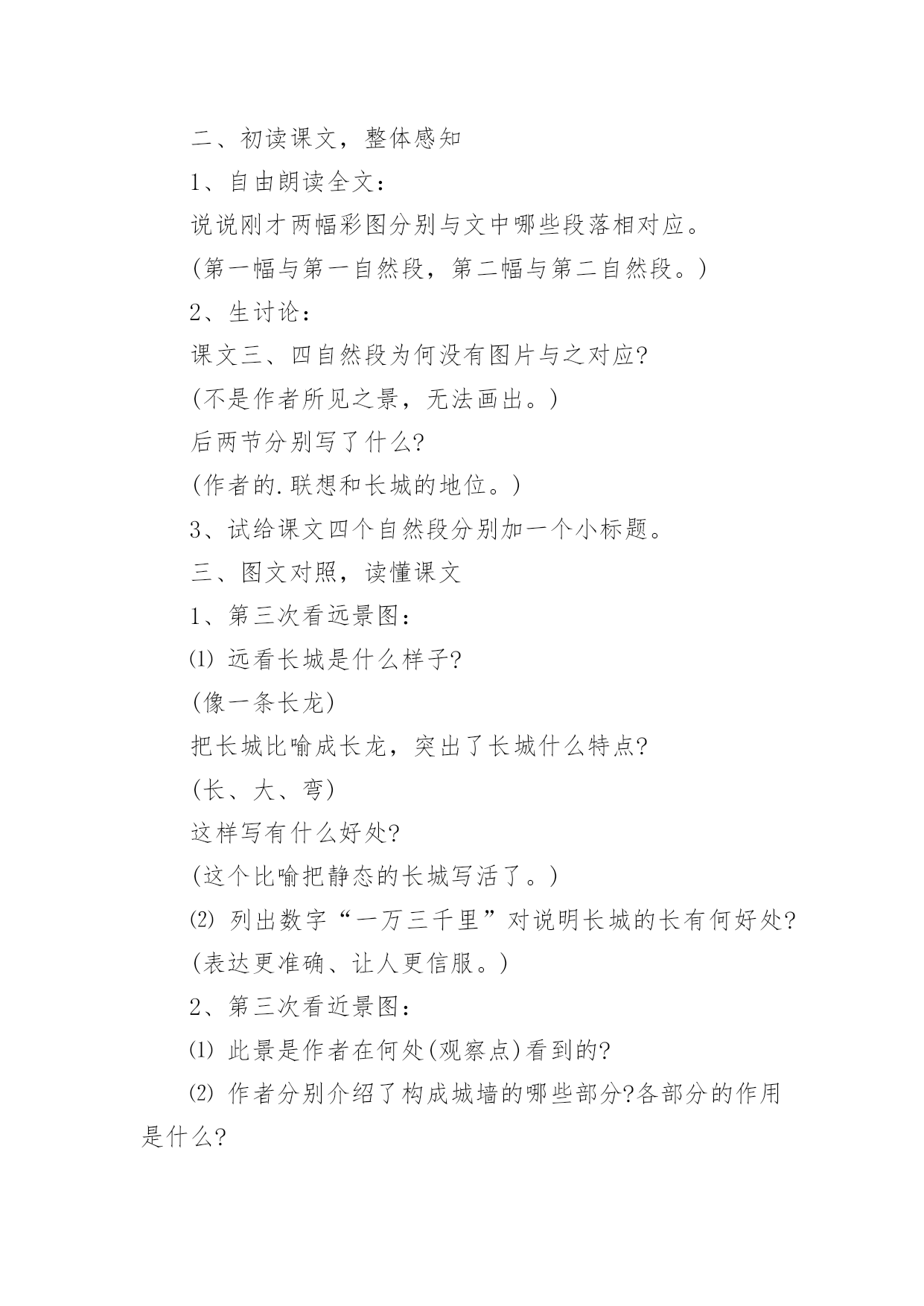 二、初读课文，整体感知

1、自由朗读全文：

说说刚才两幅彩图分别与文中哪些段落相对应。

(第一幅与第一自然段，第二幅与第二自然段。)

2、生讨论：

课文三、四自然段为何没有图片与之对应?

(不是作者所见之景，无法画出。)

后两节分别写了什么?

(作者的.联想和长城的地位。)

3、试给课文四个自然段分别加一个小标题。

三、图文对照，读懂课文

1、第三次看远景图：

⑴ 远看长城是什么样子?

(像一条长龙)

把长城比喻成长龙，突出了长城什么特点?

(长、大、弯)

这样写有什么好处?

(这个比喻把静态的长城写活了。)

⑵ 列出数字“一万三千里”对说明长城的长有何好处?

(表达更准确、让人更信服。)

2、第三次看近景图：

⑴ 此景是作者在何处(观察点)看到的?

⑵ 作者分别介绍了构成城墙的哪些部分?各部分的作用是什么?